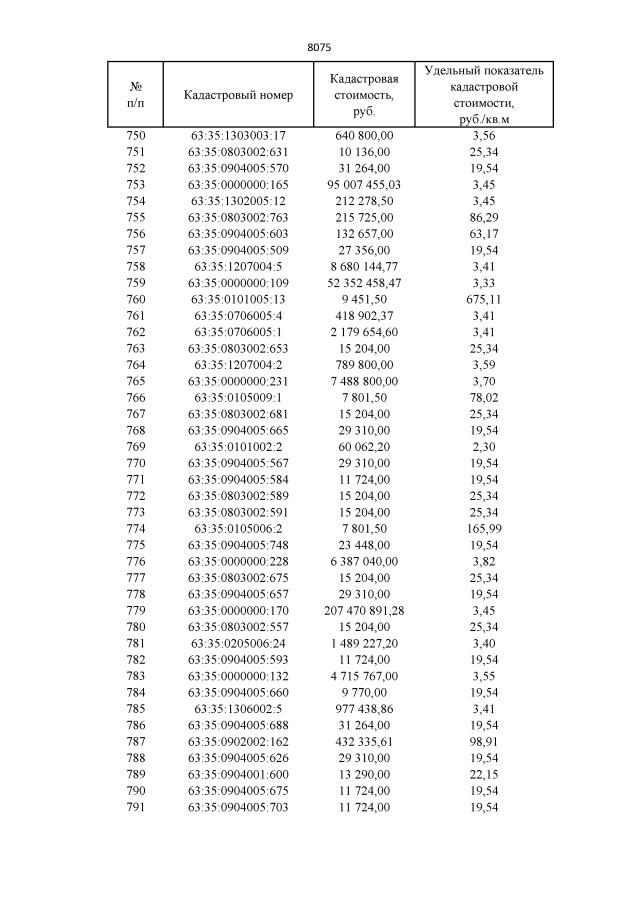 8075

| № п/п | Кадастровый номер | Кадастровая стоимость, руб. | Удельный показатель кадастровой стоимости, руб./кв.м |
|---|---|---|---|
| 750 | 63:35:1303003:17 | 640 800,00 | 3,56 |
| 751 | 63:35:0803002:631 | 10 136,00 | 25,34 |
| 752 | 63:35:0904005:570 | 31 264,00 | 19,54 |
| 753 | 63:35:0000000:165 | 95 007 455,03 | 3,45 |
| 754 | 63:35:1302005:12 | 212 278,50 | 3,45 |
| 755 | 63:35:0803002:763 | 215 725,00 | 86,29 |
| 756 | 63:35:0904005:603 | 132 657,00 | 63,17 |
| 757 | 63:35:0904005:509 | 27 356,00 | 19,54 |
| 758 | 63:35:1207004:5 | 8 680 144,77 | 3,41 |
| 759 | 63:35:0000000:109 | 52 352 458,47 | 3,33 |
| 760 | 63:35:0101005:13 | 9 451,50 | 675,11 |
| 761 | 63:35:0706005:4 | 418 902,37 | 3,41 |
| 762 | 63:35:0706005:1 | 2 179 654,60 | 3,41 |
| 763 | 63:35:0803002:653 | 15 204,00 | 25,34 |
| 764 | 63:35:1207004:2 | 789 800,00 | 3,59 |
| 765 | 63:35:0000000:231 | 7 488 800,00 | 3,70 |
| 766 | 63:35:0105009:1 | 7 801,50 | 78,02 |
| 767 | 63:35:0803002:681 | 15 204,00 | 25,34 |
| 768 | 63:35:0904005:665 | 29 310,00 | 19,54 |
| 769 | 63:35:0101002:2 | 60 062,20 | 2,30 |
| 770 | 63:35:0904005:567 | 29 310,00 | 19,54 |
| 771 | 63:35:0904005:584 | 11 724,00 | 19,54 |
| 772 | 63:35:0803002:589 | 15 204,00 | 25,34 |
| 773 | 63:35:0803002:591 | 15 204,00 | 25,34 |
| 774 | 63:35:0105006:2 | 7 801,50 | 165,99 |
| 775 | 63:35:0904005:748 | 23 448,00 | 19,54 |
| 776 | 63:35:0000000:228 | 6 387 040,00 | 3,82 |
| 777 | 63:35:0803002:675 | 15 204,00 | 25,34 |
| 778 | 63:35:0904005:657 | 29 310,00 | 19,54 |
| 779 | 63:35:0000000:170 | 207 470 891,28 | 3,45 |
| 780 | 63:35:0803002:557 | 15 204,00 | 25,34 |
| 781 | 63:35:0205006:24 | 1 489 227,20 | 3,40 |
| 782 | 63:35:0904005:593 | 11 724,00 | 19,54 |
| 783 | 63:35:0000000:132 | 4 715 767,00 | 3,55 |
| 784 | 63:35:0904005:660 | 9 770,00 | 19,54 |
| 785 | 63:35:1306002:5 | 977 438,86 | 3,41 |
| 786 | 63:35:0904005:688 | 31 264,00 | 19,54 |
| 787 | 63:35:0902002:162 | 432 335,61 | 98,91 |
| 788 | 63:35:0904005:626 | 29 310,00 | 19,54 |
| 789 | 63:35:0904001:600 | 13 290,00 | 22,15 |
| 790 | 63:35:0904005:675 | 11 724,00 | 19,54 |
| 791 | 63:35:0904005:703 | 11 724,00 | 19,54 |